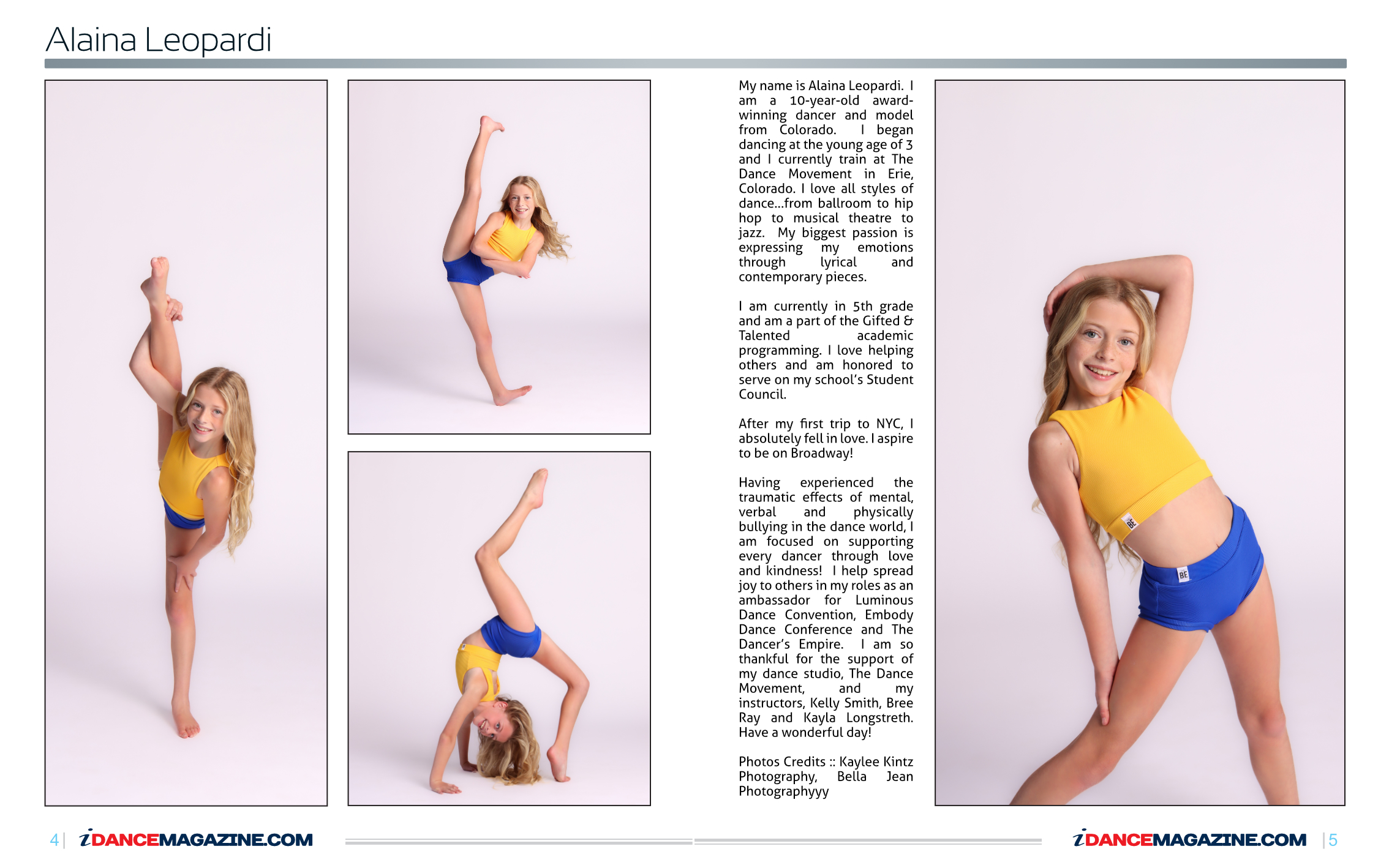 Alaina Leopardi

My name is Alaina Leopardi. I am a 10-year-old award-winning dancer and model from Colorado. I began dancing at the young age of 3 and I currently train at The Dance Movement in Erie, Colorado. I love all styles of dance...from ballroom to hip hop to musical theatre to jazz. My biggest passion is expressing my emotions through lyrical and contemporary pieces.

I am currently in 5th grade and am a part of the Gifted & Talented academic programming. I love helping others and am honored to serve on my school's Student Council.

After my first trip to NYC, I absolutely fell in love. I aspire to be on Broadway!

Having experienced the traumatic effects of mental, verbal and physically bullying in the dance world, I am focused on supporting every dancer through love and kindness! I help spread joy to others in my roles as an ambassador for Luminous Dance Convention, Embody Dance Conference and The Dancer's Empire. I am so thankful for the support of my dance studio, The Dance Movement, and my instructors, Kelly Smith, Bree Ray and Kayla Longstreth. Have a wonderful day!

Photos Credits :: Kaylee Kintz Photography, Bella Jean Photographyyy

BE

BE

4 | iDANCEMAGAZINE.COM

iDANCEMAGAZINE.COM | 5